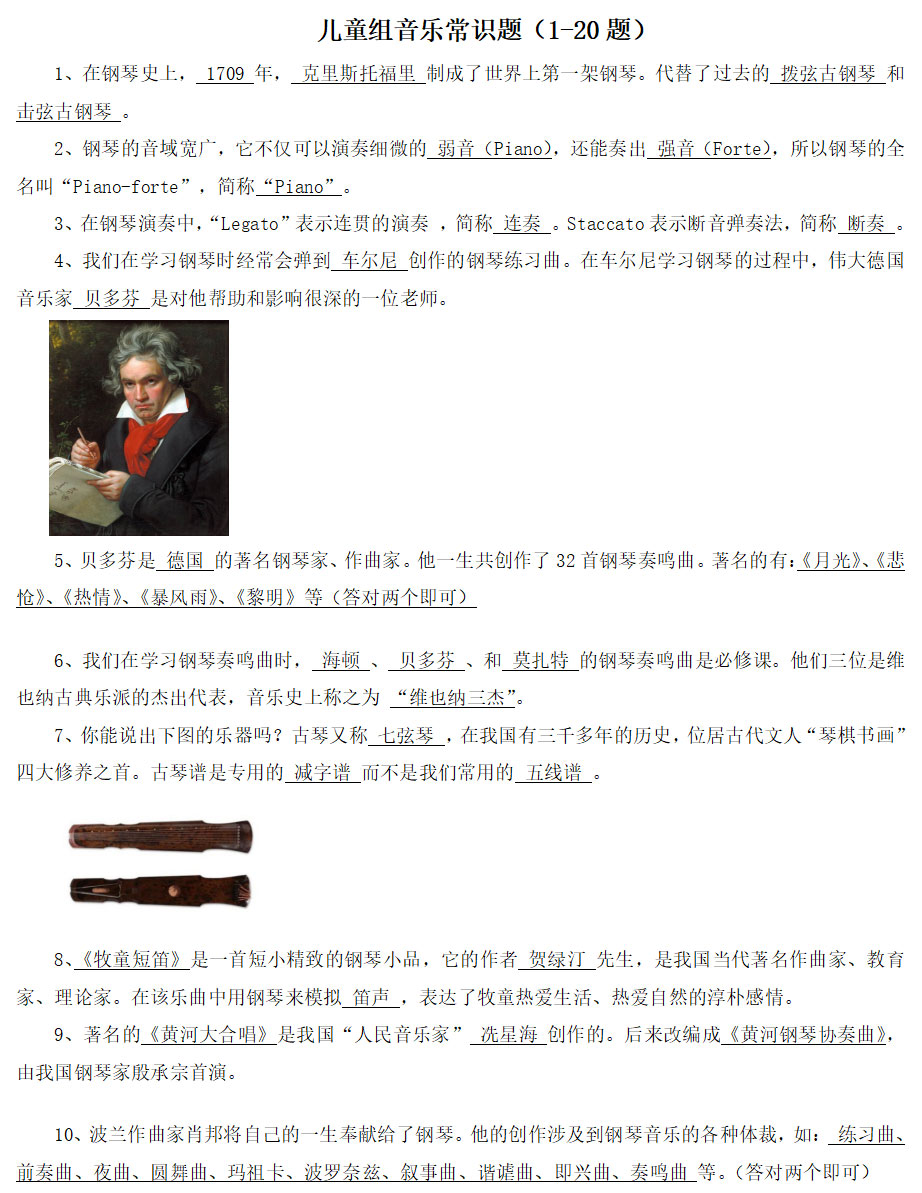 儿童组音乐常识题（1-20题）

1、在钢琴史上，1709年，克里斯托福里制成了世界上第一架钢琴。代替了过去的拨弦古钢琴和击弦古钢琴。

2、钢琴的音域宽广，它不仅可以演奏细微的弱音（Piano），还能奏出强音（Forte），所以钢琴的全名叫“Piano-forte”，简称“Piano”。

3、在钢琴演奏中，“Legato”表示连贯的演奏，简称连奏。Staccato表示断音弹奏法，简称断奏。

4、我们在学习钢琴时经常会弹到车尔尼创作的钢琴练习曲。在车尔尼学习钢琴的过程中，伟大德国音乐家贝多芬是对他帮助和影响很深的一位老师。

5、贝多芬是德国的著名钢琴家、作曲家。他一生共创作了32首钢琴奏鸣曲。著名的有:《月光》、《悲怆》、《热情》、《暴风雨》、《黎明》等（答对两个即可）

6、我们在学习钢琴奏鸣曲时，海顿、贝多芬、和莫扎特的钢琴奏鸣曲是必修课。他们三位是维也纳古典乐派的杰出代表，音乐史上称之为“维也纳三杰”。

7、你能说出下图的乐器吗？古琴又称七弦琴，在我国有三千多年的历史，位居古代文人“琴棋书画”四大修养之首。古琴谱是专用的减字谱而不是我们常用的五线谱。

8、《牧童短笛》是一首短小精致的钢琴小品，它的作者贺绿汀先生，是我国当代著名作曲家、教育家、理论家。在该乐曲中用钢琴来模拟笛声，表达了牧童热爱生活、热爱自然的淳朴感情。

9、著名的《黄河大合唱》是我国“人民音乐家”冼星海创作的。后来改编成《黄河钢琴协奏曲》，由我国钢琴家殷承宗首演。

10、波兰作曲家肖邦将自己的一生奉献给了钢琴。他的创作涉及到钢琴音乐的各种体裁，如：练习曲、前奏曲、夜曲、圆舞曲、玛祖卡、波罗奈兹、叙事曲、谐谑曲、即兴曲、奏鸣曲等。（答对两个即可）